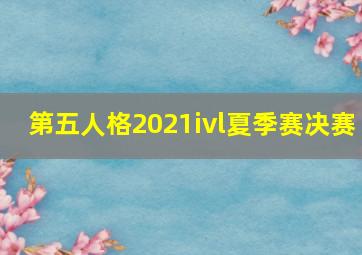 第五人格2021ivl夏季赛决赛